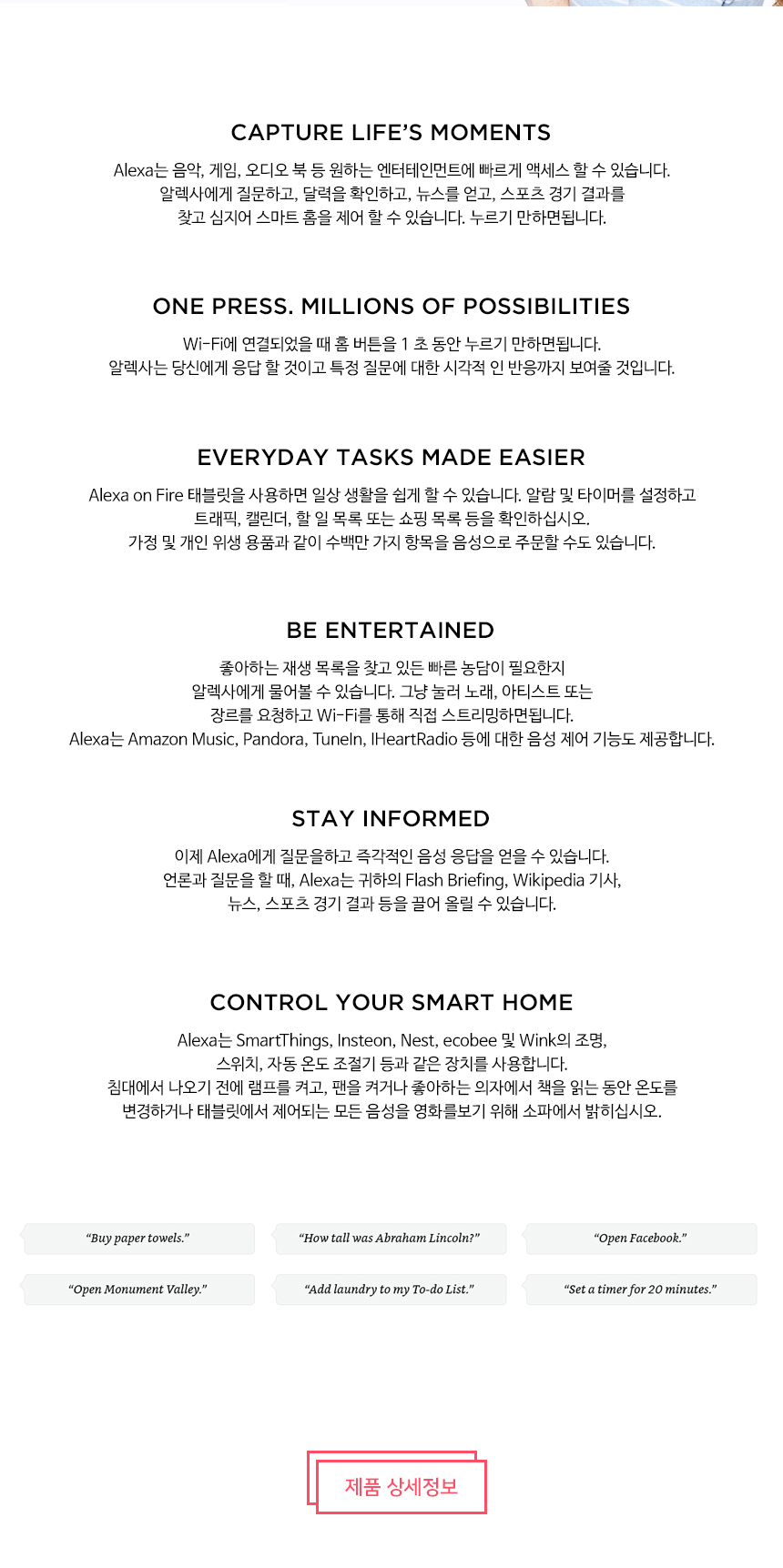 CAPTURE LIFE'S MOMENTS

Alexa는 음악, 게임, 오디오 북 등 원하는 엔터테인먼트에 빠르게 액세스 할 수 있습니다. 알렉사에게 질문하고, 달력을 확인하고, 뉴스를 얻고, 스포츠 경기 결과를 찾고 심지어 스마트 홈을 제어 할 수 있습니다. 누르기 만하면됩니다.

ONE PRESS. MILLIONS OF POSSIBILITIES

Wi-Fi에 연결되었을 때 홈 버튼을 1 초 동안 누르기 만하면됩니다. 알렉사는 당신에게 응답 할 것이고 특정 질문에 대한 시각적 인 반응까지 보여줄 것입니다.

EVERYDAY TASKS MADE EASIER

Alexa on Fire 태블릿을 사용하면 일상 생활을 쉽게 할 수 있습니다. 알람 및 타이머를 설정하고 트래픽, 캘린더, 할 일 목록 또는 쇼핑 목록 등을 확인하십시오. 가정 및 개인 위생 용품과 같이 수백만 가지 항목을 음성으로 주문할 수도 있습니다.

BE ENTERTAINED

좋아하는 재생 목록을 찾고 있든 빠른 농담이 필요한지 알렉사에게 물어볼 수 있습니다. 그냥 눌러 노래, 아티스트 또는 장르를 요청하고 Wi-Fi를 통해 직접 스트리밍하면됩니다. Alexa는 Amazon Music, Pandora, TuneIn, IHeartRadio 등에 대한 음성 제어 기능도 제공합니다.

STAY INFORMED

이제 Alexa에게 질문을하고 즉각적인 음성 응답을 얻을 수 있습니다. 언론과 질문을 할 때, Alexa는 귀하의 Flash Briefing, Wikipedia 기사, 뉴스, 스포츠 경기 결과 등을 끌어 올릴 수 있습니다.

CONTROL YOUR SMART HOME

Alexa는 SmartThings, Insteon, Nest, ecobee 및 Wink의 조명, 스위치, 자동 온도 조절기 등과 같은 장치를 사용합니다. 침대에서 나오기 전에 램프를 켜고, 팬을 켜거나 좋아하는 의자에서 책을 읽는 동안 온도를 변경하거나 태블릿에서 제어되는 모든 음성을 영화를보기 위해 소파에서 밝히십시오.

"Buy paper towels."

"How tall was Abraham Lincoln?"

"Open Facebook."

"Open Monument Valley."

"Add laundry to my To-do List."

"Set a timer for 20 minutes."

제품 상세정보